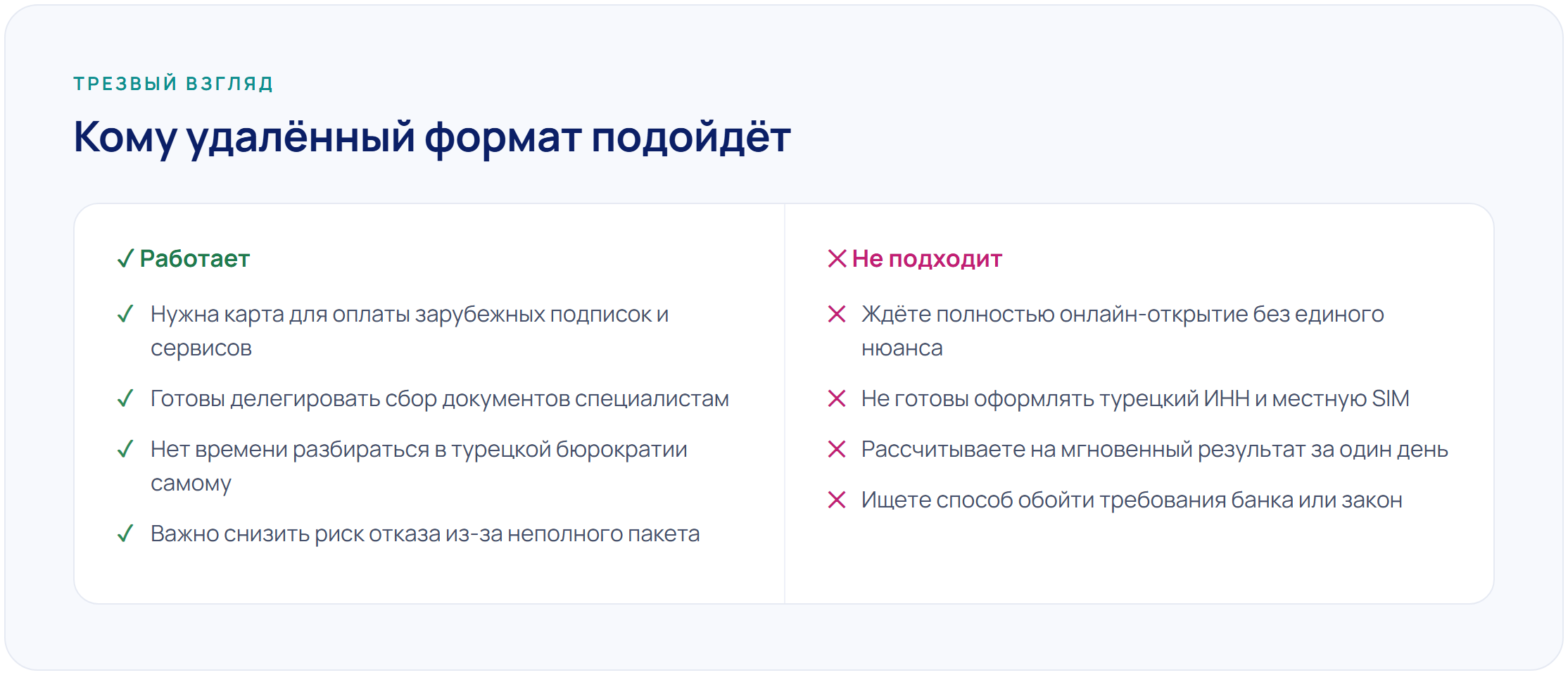 ТРЕЗВЫЙ ВЗГЛЯД

Кому удалённый формат подойдёт

✓ Работает

✓ Нужна карта для оплаты зарубежных подписок и сервисов

✓ Готовы делегировать сбор документов специалистам

✓ Нет времени разбираться в турецкой бюрократии самому

✓ Важно снизить риск отказа из-за неполного пакета

✕ Не подходит

✕ Ждёте полностью онлайн-открытие без единого нюанса

✕ Не готовы оформлять турецкий ИНН и местную SIM

✕ Рассчитываете на мгновенный результат за один день

✕ Ищете способ обойти требования банка или закон